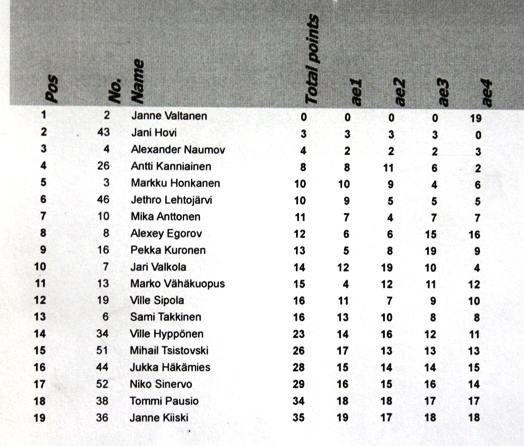 | Pos | No. | Name | Total points | ae1 | ae2 | ae3 | ae4 |
|---|---|---|---|---|---|---|---|
| 1 | 2 | Janne Valtanen | 0 | 0 | 0 | 0 | 19 |
| 2 | 43 | Jani Hovi | 3 | 3 | 3 | 3 | 0 |
| 3 | 4 | Alexander Naumov | 4 | 2 | 2 | 2 | 3 |
| 4 | 26 | Antti Kanniainen | 8 | 8 | 11 | 6 | 2 |
| 5 | 3 | Markku Honkanen | 10 | 10 | 9 | 4 | 6 |
| 6 | 46 | Jethro Lehtojärvi | 10 | 9 | 5 | 5 | 5 |
| 7 | 10 | Mika Anttonen | 11 | 7 | 4 | 7 | 7 |
| 8 | 8 | Alexey Egorov | 12 | 6 | 6 | 15 | 16 |
| 9 | 16 | Pekka Kuronen | 13 | 5 | 8 | 19 | 9 |
| 10 | 7 | Jari Valkola | 14 | 12 | 19 | 10 | 4 |
| 11 | 13 | Marko Vähäkuopus | 15 | 4 | 12 | 11 | 12 |
| 12 | 19 | Ville Sipola | 16 | 11 | 7 | 9 | 10 |
| 13 | 6 | Sami Takkinen | 16 | 13 | 10 | 8 | 8 |
| 14 | 34 | Ville Hyppönen | 23 | 14 | 16 | 12 | 11 |
| 15 | 51 | Mihail Tsistovski | 26 | 17 | 13 | 13 | 13 |
| 16 | 44 | Jukka Häkämies | 28 | 15 | 14 | 14 | 15 |
| 17 | 52 | Niko Sinervo | 29 | 16 | 15 | 16 | 14 |
| 18 | 38 | Tommi Pausio | 34 | 18 | 18 | 17 | 17 |
| 19 | 36 | Janne Kiiski | 35 | 19 | 17 | 18 | 18 |